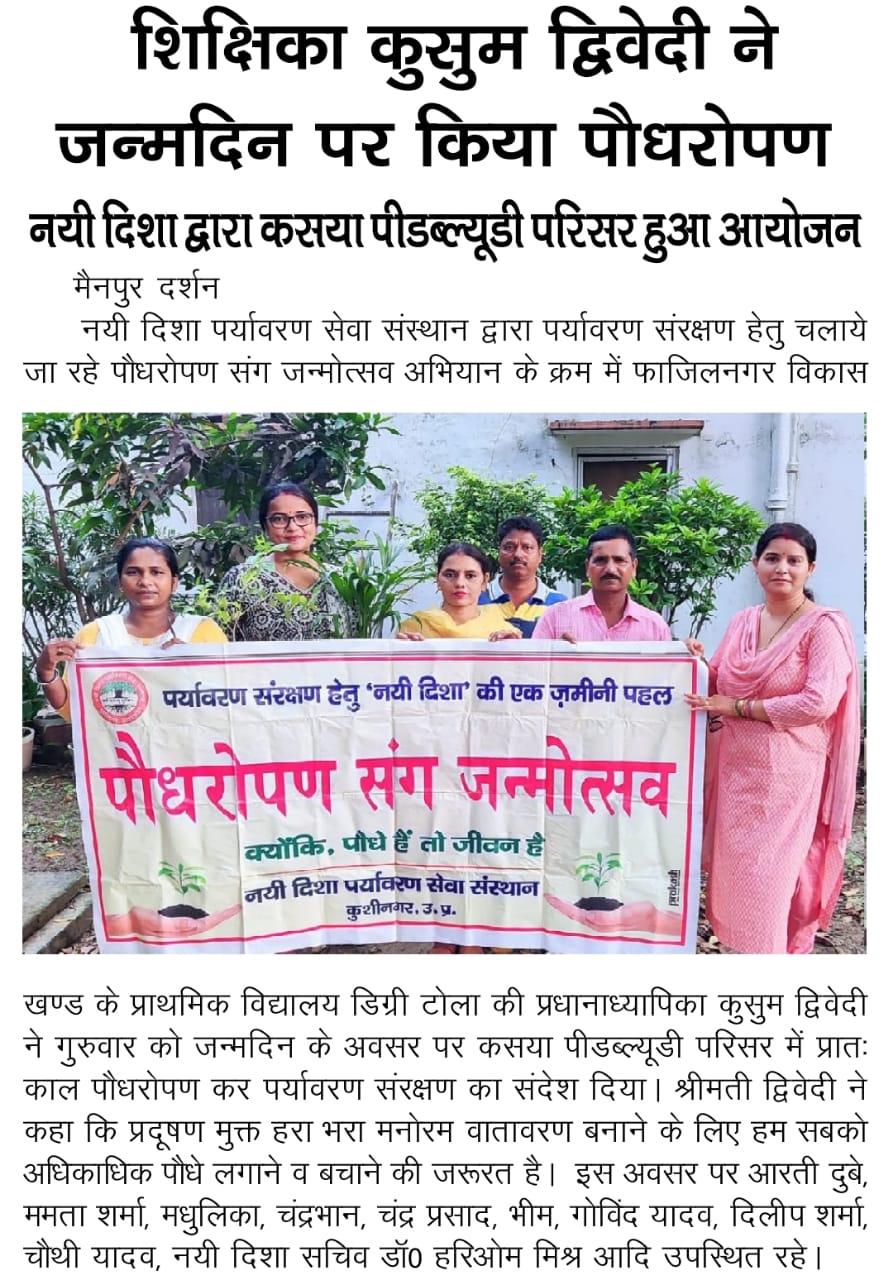 शिक्षिका कुसुम द्विवेदी ने जन्मदिन पर किया पौधरोपण

नयी दिशा द्वारा कसया पीडब्ल्यूडी परिसर हुआ आयोजन

मैनपुर दर्शन

नयी दिशा पर्यावरण सेवा संस्थान द्वारा पर्यावरण संरक्षण हेतु चलाये जा रहे पौधरोपण संग जन्मोत्सव अभियान के क्रम में फाजिलनगर विकास

पर्यावरण संरक्षण हेतु 'नयी दिशा' की एक ज़मीनी पहल

पौधरोपण संग जन्मोत्सव

क्योंकि, पौधे हैं तो जीवन है

नयी दिशा पर्यावरण सेवा संस्थान
कुशीनगर, उ.प्र.

खण्ड के प्राथमिक विद्यालय डिग्री टोला की प्रधानाध्यापिका कुसुम द्विवेदी ने गुरुवार को जन्मदिन के अवसर पर कसया पीडब्ल्यूडी परिसर में प्रातः काल पौधरोपण कर पर्यावरण संरक्षण का संदेश दिया। श्रीमती द्विवेदी ने कहा कि प्रदूषण मुक्त हरा भरा मनोरम वातावरण बनाने के लिए हम सबको अधिकाधिक पौधे लगाने व बचाने की जरूरत है। इस अवसर पर आरती दुबे, ममता शर्मा, मधुलिका, चंद्रभान, चंद्र प्रसाद, भीम, गोविंद यादव, दिलीप शर्मा, चौथी यादव, नयी दिशा सचिव डॉ0 हरिओम मिश्र आदि उपस्थित रहे।